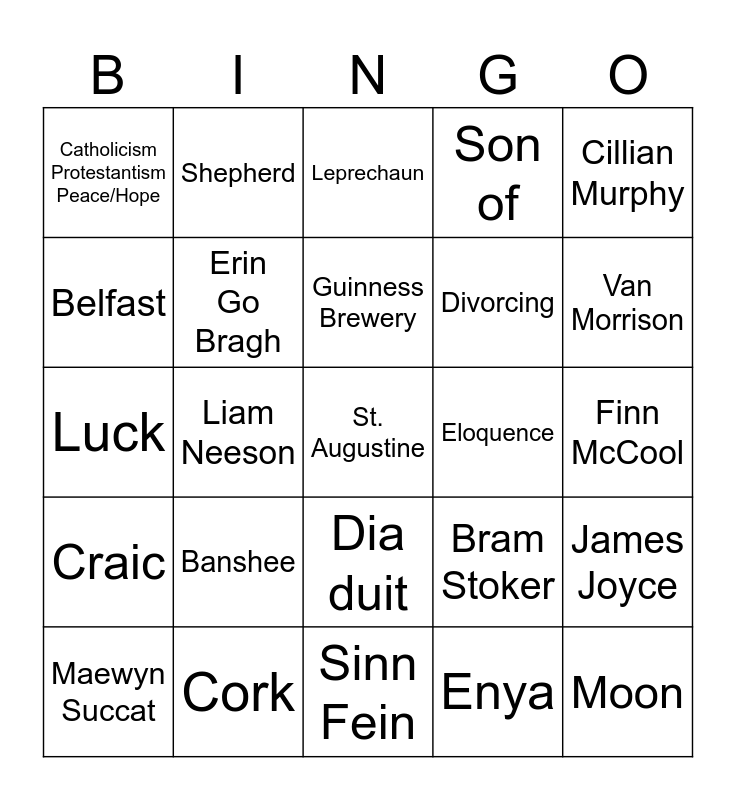 | B | I | N | G | O |
|---|---|---|---|---|
| Catholicism Protestantism Peace/Hope | Shepherd | Leprechaun | Son of | Cillian Murphy |
| Belfast | Erin Go Bragh | Guinness Brewery | Divorcing | Van Morrison |
| Luck | Liam Neeson | St. Augustine | Eloquence | Finn McCool |
| Craic | Banshee | Dia duit | Bram Stoker | James Joyce |
| Maewyn Succat | Cork | Sinn Fein | Enya | Moon |